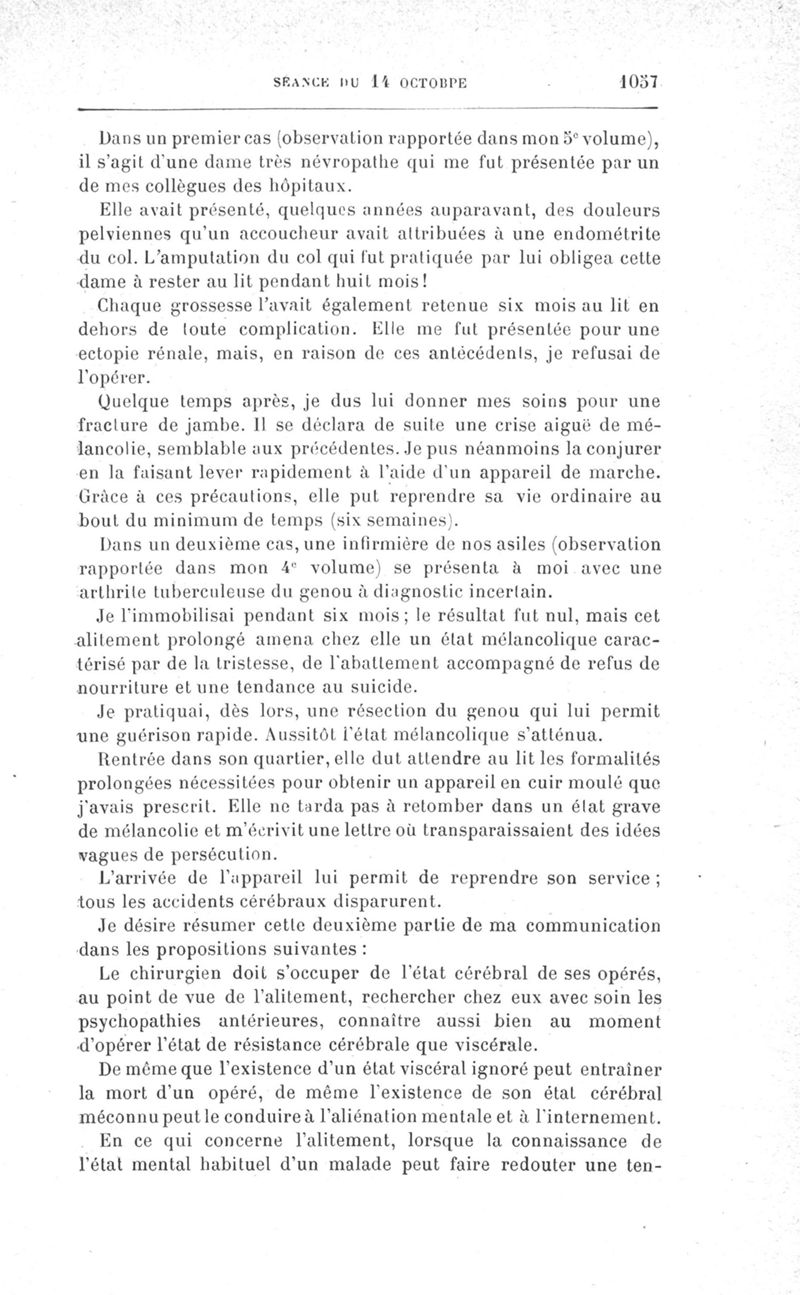 SEANCE DU 14 OCTOBRE 1057

Dans un premier cas (observation rapportée dans mon 5e volume), il s'agit d'une dame très névropathe qui me fut présentée par un de mes collègues des hôpitaux.

Elle avait présenté, quelques années auparavant, des douleurs pelviennes qu'un accoucheur avait attribuées à une endométrite du col. L'amputation du col qui fut pratiquée par lui obligea cette dame à rester au lit pendant huit mois!

Chaque grossesse l'avait également retenue six mois au lit en dehors de toute complication. Elle me fut présentée pour une ectopie rénale, mais, en raison de ces antécédents, je refusai de l'opérer.

Quelque temps après, je dus lui donner mes soins pour une fracture de jambe. Il se déclara de suite une crise aiguë de mélancolie, semblable aux précédentes. Je pus néanmoins la conjurer en la faisant lever rapidement à l'aide d'un appareil de marche. Grâce à ces précautions, elle put reprendre sa vie ordinaire au bout du minimum de temps (six semaines).

Dans un deuxième cas, une infirmière de nos asiles (observation rapportée dans mon 4e volume) se présenta à moi avec une arthrite tuberculeuse du genou à diagnostic incertain.

Je l'immobilisai pendant six mois; le résultat fut nul, mais cet alitement prolongé amena chez elle un état mélancolique caractérisé par de la tristesse, de l'abattement accompagné de refus de nourriture et une tendance au suicide.

Je pratiquai, dès lors, une résection du genou qui lui permit une guérison rapide. Aussitôt l'état mélancolique s'atténua.

Rentrée dans son quartier, elle dut attendre au lit les formalités prolongées nécessitées pour obtenir un appareil en cuir moulé que j'avais prescrit. Elle ne tarda pas à retomber dans un état grave de mélancolie et m'écrivit une lettre où transparaissaient des idées vagues de persécution.

L'arrivée de l'appareil lui permit de reprendre son service; tous les accidents cérébraux disparurent.

Je désire résumer cette deuxième partie de ma communication dans les propositions suivantes :

Le chirurgien doit s'occuper de l'état cérébral de ses opérés, au point de vue de l'alitement, rechercher chez eux avec soin les psychopathies antérieures, connaître aussi bien au moment d'opérer l'état de résistance cérébrale que viscérale.

De même que l'existence d'un état viscéral ignoré peut entraîner la mort d'un opéré, de même l'existence de son état cérébral méconnu peut le conduire à l'aliénation mentale et à l'internement.

En ce qui concerne l'alitement, lorsque la connaissance de l'état mental habituel d'un malade peut faire redouter une ten-